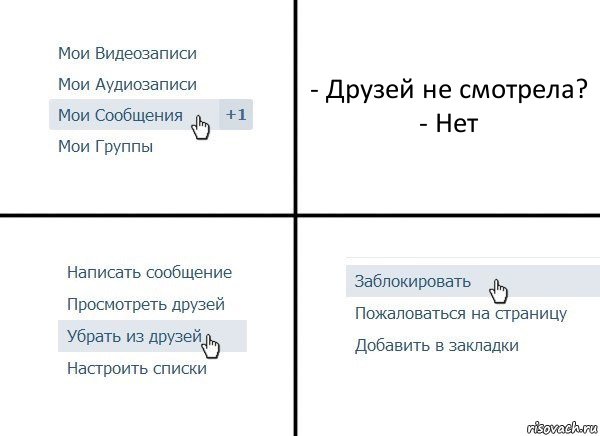 Мои Видеозаписи
Мои Аудиозаписи
Мои Сообщения +1
Мои Группы

- Друзей не смотрела?
- Нет

Написать сообщение
Просмотреть друзей
Убрать из друзей
Настроить списки

Заблокировать
Пожаловаться на страницу
Добавить в закладки

risovach.ru